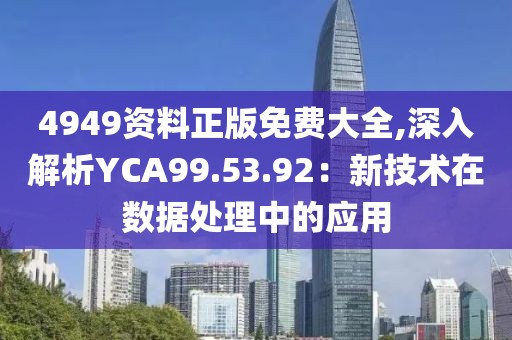 4949资料正版免费大全,深入解析YCA99.53.92：新技术在数据处理中的应用